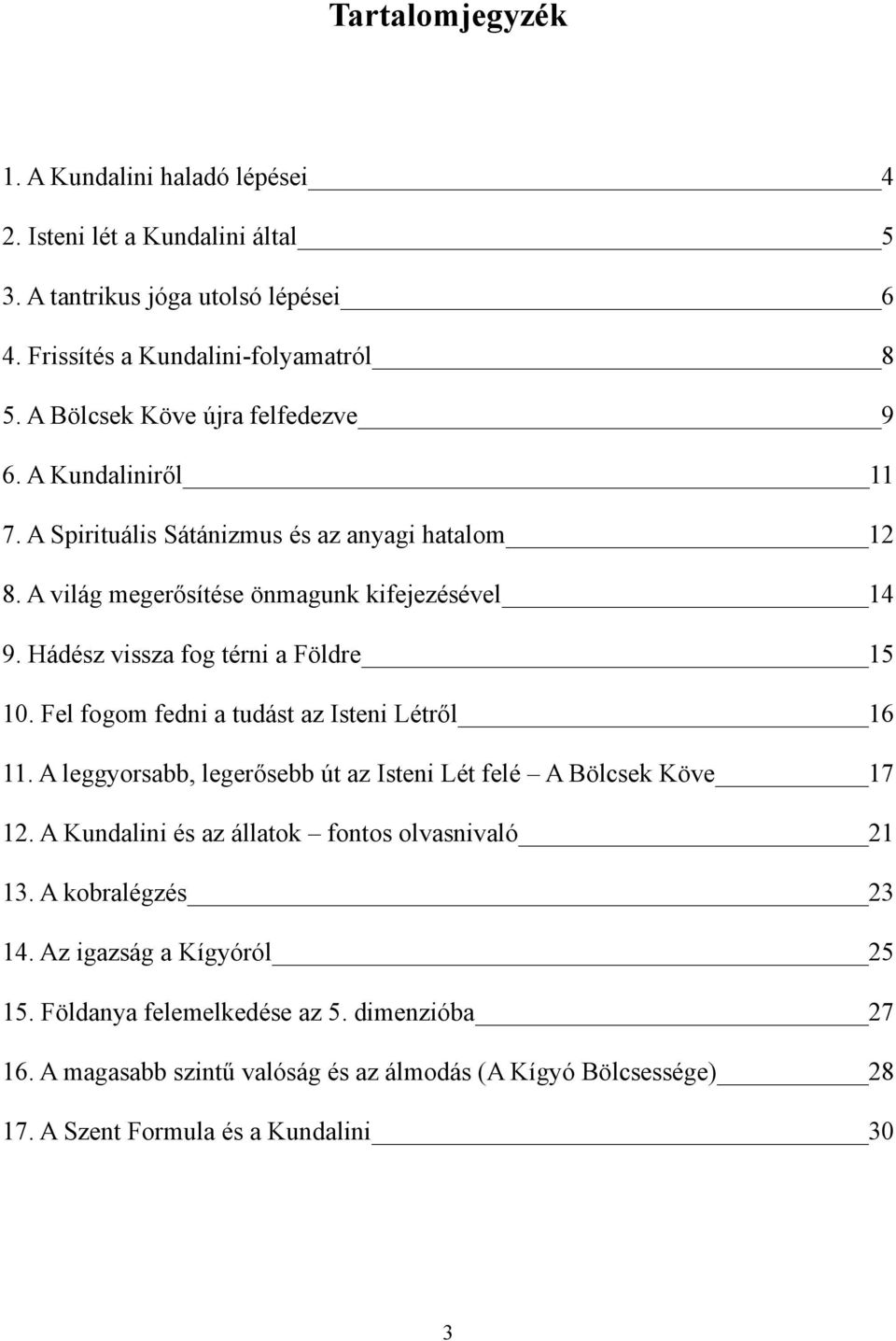 Tartalomjegyzék

1. A Kundalini haladó lépései 4
2. Isteni lét a Kundalini által 5
3. A tantrikus jóga utolsó lépései 6
4. Frissítés a Kundalini-folyamatról 8
5. A Bölcsek Köve újra felfedezve 9
6. A Kundaliniről 11
7. A Spirituális Sátánizmus és az anyagi hatalom 12
8. A világ megerősítése önmagunk kifejezésével 14
9. Hádész vissza fog térni a Földre 15
10. Fel fogom fedni a tudást az Isteni Létről 16
11. A leggyorsabb, legerősebb út az Isteni Lét felé – A Bölcsek Köve 17
12. A Kundalini és az állatok – fontos olvasnivaló 21
13. A kobralégzés 23
14. Az igazság a Kígyóról 25
15. Földanya felemelkedése az 5. dimenzióba 27
16. A magasabb szintű valóság és az álmodás (A Kígyó Bölcsessége) 28
17. A Szent Formula és a Kundalini 30

3